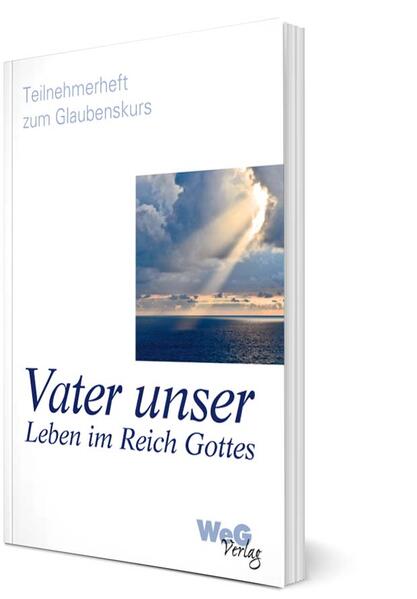 Teilnehmerheft
zum Glaubenskurs

Vater unser
Leben im Reich Gottes

WeG
Verlag